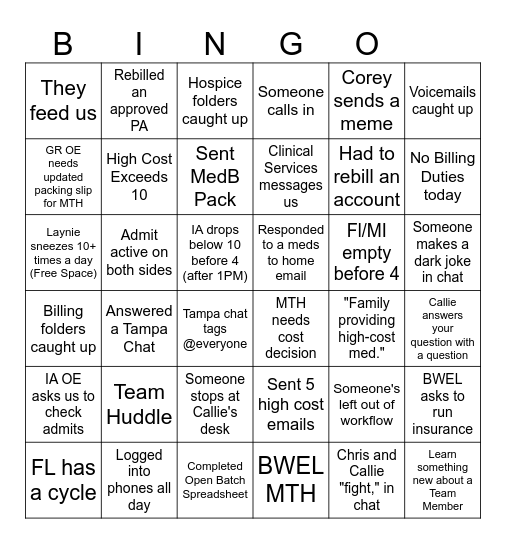 B I N G O

| | | | | | |
|---|---|---|---|---|---|
| They feed us | Rebilled an approved PA | Hospice folders caught up | Someone calls in | Corey sends a meme | Voicemails caught up |
| GR OE needs updated packing slip for MTH | High Cost Exceeds 10 | Sent MedB Pack | Clinical Services messages us | Had to rebill an account | No Billing Duties today |
| Laynie sneezes 10+ times a day (Free Space) | Admit active on both sides | IA drops below 10 before 4 (after 1PM) | Responded to a meds to home email | FI/MI empty before 4 | Someone makes a dark joke in chat |
| Billing folders caught up | Answered a Tampa Chat | Tampa chat tags @everyone | MTH needs cost decision | "Family providing high-cost med." | Callie answers your question with a question |
| IA OE asks us to check admits | Team Huddle | Someone stops at Callie's desk | Sent 5 high cost emails | Someone's left out of workflow | BWEL asks to run insurance |
| FL has a cycle | Logged into phones all day | Completed Open Batch Spreadsheet | BWEL MTH | Chris and Callie "fight," in chat | Learn something new about a Team Member |